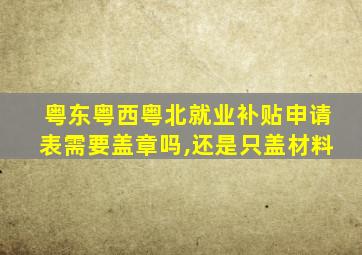 粤东粤西粤北就业补贴申请表需要盖章吗,还是只盖材料